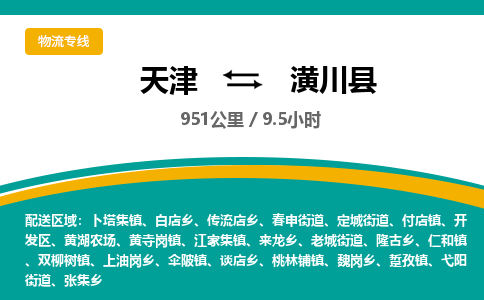 物流专线

天津 ⇆ 潢川县

951公里 / 9.5小时

配送区域：卜塔集镇、白店乡、传流店乡、春申街道、定城街道、付店镇、开发区、黄湖农场、黄寺岗镇、江家集镇、来龙乡、老城街道、隆古乡、仁和镇、双柳树镇、上油岗乡、伞陂镇、谈店乡、桃林铺镇、魏岗乡、踅孜镇、弋阳街道、张集乡